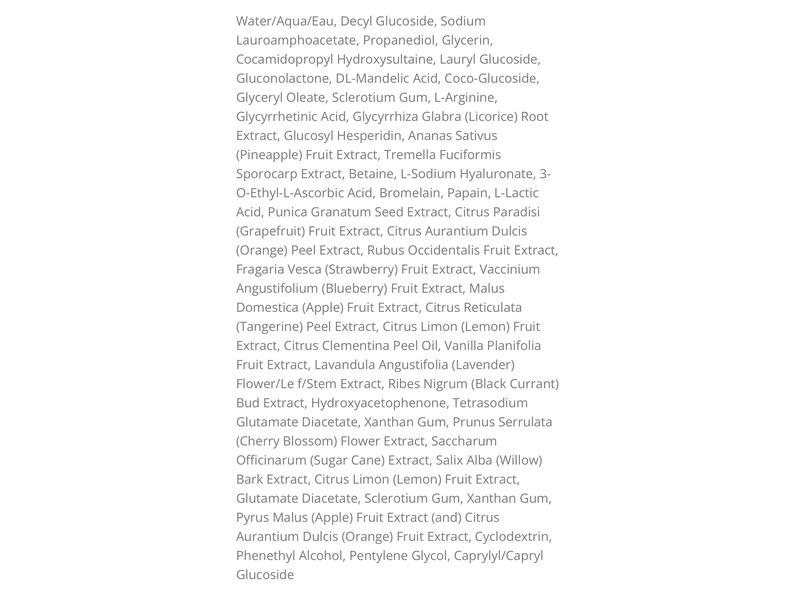 Water/Aqua/Eau, Decyl Glucoside, Sodium Lauroamphoacetate, Propanediol, Glycerin, Cocamidopropyl Hydroxysultaine, Lauryl Glucoside, Gluconolactone, DL-Mandelic Acid, Coco-Glucoside, Glyceryl Oleate, Sclerotium Gum, L-Arginine, Glycyrrhetinic Acid, Glycyrrhiza Glabra (Licorice) Root Extract, Glucosyl Hesperidin, Ananas Sativus (Pineapple) Fruit Extract, Tremella Fuciformis Sporocarp Extract, Betaine, L-Sodium Hyaluronate, 3-O-Ethyl-L-Ascorbic Acid, Bromelain, Papain, L-Lactic Acid, Punica Granatum Seed Extract, Citrus Paradisi (Grapefruit) Fruit Extract, Citrus Aurantium Dulcis (Orange) Peel Extract, Rubus Occidentalis Fruit Extract, Fragaria Vesca (Strawberry) Fruit Extract, Vaccinium Angustifolium (Blueberry) Fruit Extract, Malus Domestica (Apple) Fruit Extract, Citrus Reticulata (Tangerine) Peel Extract, Citrus Limon (Lemon) Fruit Extract, Citrus Clementina Peel Oil, Vanilla Planifolia Fruit Extract, Lavandula Angustifolia (Lavender) Flower/Le f/Stem Extract, Ribes Nigrum (Black Currant) Bud Extract, Hydroxyacetophenone, Tetrasodium Glutamate Diacetate, Xanthan Gum, Prunus Serrulata (Cherry Blossom) Flower Extract, Saccharum Officinarum (Sugar Cane) Extract, Salix Alba (Willow) Bark Extract, Citrus Limon (Lemon) Fruit Extract, Glutamate Diacetate, Sclerotium Gum, Xanthan Gum, Pyrus Malus (Apple) Fruit Extract (and) Citrus Aurantium Dulcis (Orange) Fruit Extract, Cyclodextrin, Phenethyl Alcohol, Pentylene Glycol, Caprylyl/Capryl Glucoside